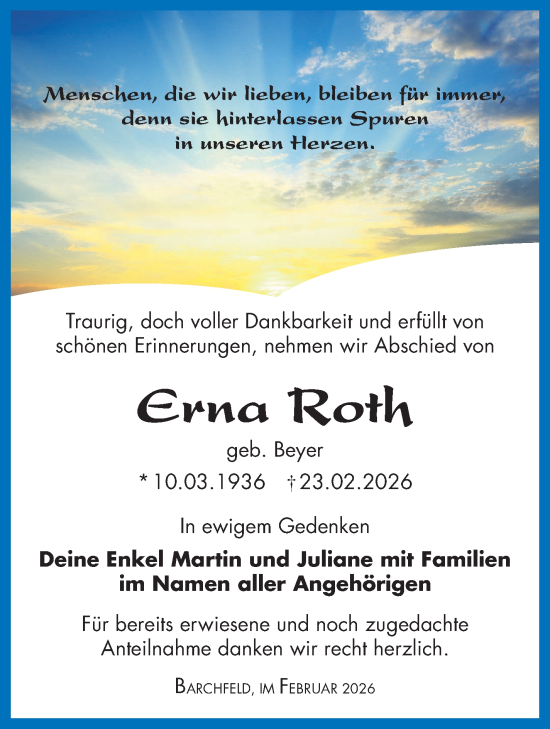 Menschen, die wir lieben, bleiben für immer, denn sie hinterlassen Spuren in unseren Herzen.

Traurig, doch voller Dankbarkeit und erfüllt von schönen Erinnerungen, nehmen wir Abschied von

Erna Roth

geb. Beyer

* 10.03.1936 † 23.02.2026

In ewigem Gedenken

Deine Enkel Martin und Juliane mit Familien im Namen aller Angehörigen

Für bereits erwiesene und noch zugedachte Anteilnahme danken wir recht herzlich.

Barchfeld, im Februar 2026